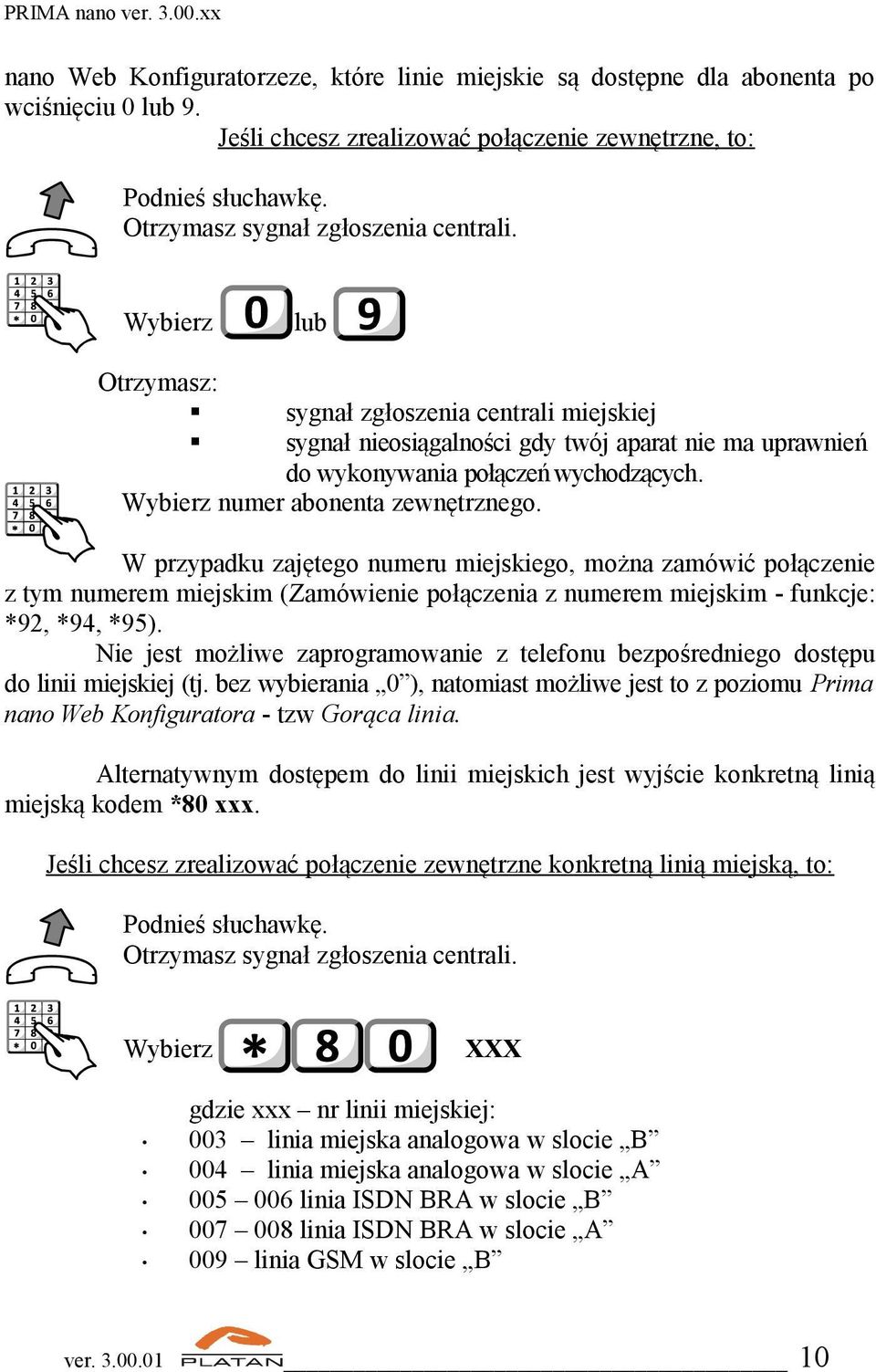 PRIMA nano ver. 3.00.xx

nano Web Konfiguratorzeze, które linie miejskie są dostępne dla abonenta po wciśnięciu 0 lub 9.

Jeśli chcesz zrealizować połączenie zewnętrzne, to:

Podnieś słuchawkę.
Otrzymasz sygnał zgłoszenia centrali.

Wybierz 0 lub 9

Otrzymasz:
▪ sygnał zgłoszenia centrali miejskiej
▪ sygnał nieosiągalności gdy twój aparat nie ma uprawnień do wykonywania połączeń wychodzących.

Wybierz numer abonenta zewnętrznego.

W przypadku zajętego numeru miejskiego, można zamówić połączenie z tym numerem miejskim (Zamówienie połączenia z numerem miejskim - funkcje: *92, *94, *95).

Nie jest możliwe zaprogramowanie z telefonu bezpośredniego dostępu do linii miejskiej (tj. bez wybierania „0”), natomiast możliwe jest to z poziomu Prima nano Web Konfiguratora - tzw Gorąca linia.

Alternatywnym dostępem do linii miejskich jest wyjście konkretną linią miejską kodem *80 xxx.

Jeśli chcesz zrealizować połączenie zewnętrzne konkretną linią miejską, to:

Podnieś słuchawkę.
Otrzymasz sygnał zgłoszenia centrali.

Wybierz * 8 0 xxx

gdzie xxx – nr linii miejskiej:
• 003 – linia miejska analogowa w slocie „B”
• 004 – linia miejska analogowa w slocie „A”
• 005 – 006 linia ISDN BRA w slocie „B”
• 007 – 008 linia ISDN BRA w slocie „A”
• 009 – linia GSM w slocie „B”

ver. 3.00.01 PLATAN 10